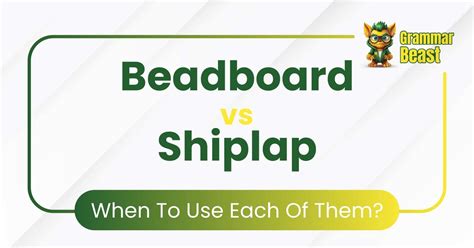 Grammar Beast

Beadboard
vs
Shiplap

When To Use Each Of Them?